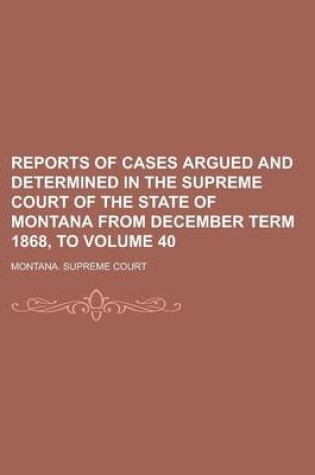 REPORTS OF CASES ARGUED AND DETERMINED IN THE SUPREME COURT OF THE STATE OF MONTANA FROM DECEMBER TERM 1868, TO VOLUME 40

MONTANA. SUPREME COURT